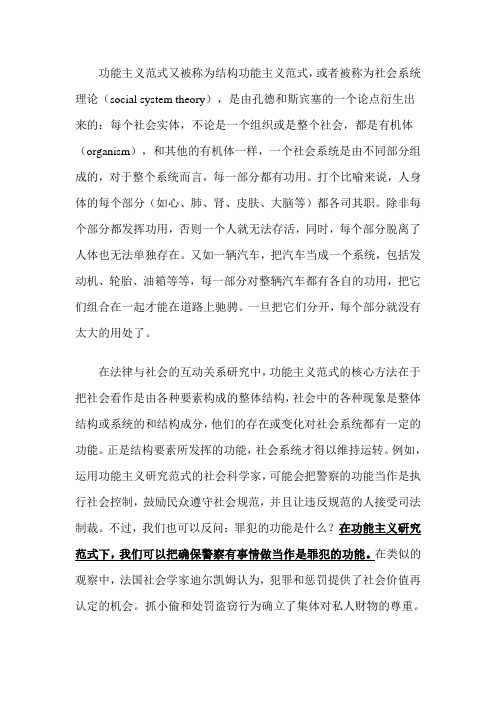 功能主义范式又被称为结构功能主义范式，或者被称为社会系统理论（social system theory），是由孔德和斯宾塞的一个论点衍生出来的：每个社会实体，不论是一个组织或是整个社会，都是有机体（organism），和其他的有机体一样，一个社会系统是由不同部分组成的，对于整个系统而言，每一部分都有功用。打个比喻来说，人身体的每个部分（如心、肺、肾、皮肤、大脑等）都各司其职。除非每个部分都发挥功用，否则一个人就无法存活，同时，每个部分脱离了人体也无法单独存在。又如一辆汽车，把汽车当成一个系统，包括发动机、轮胎、油箱等等，每一部分对整辆汽车都有各自的功用，把它们组合在一起才能在道路上驰骋。一旦把它们分开，每个部分就没有太大的用处了。

在法律与社会的互动关系研究中，功能主义范式的核心方法在于把社会看作是由各种要素构成的整体结构，社会中的各种现象是整体结构或系统的和结构成分，他们的存在或变化对社会系统都有一定的功能。正是结构要素所发挥的功能，社会系统才得以维持运转。例如，运用功能主义研究范式的社会科学家，可能会把警察的功能当作是执行社会控制，鼓励民众遵守社会规范，并且让违反规范的人接受司法制裁。不过，我们也可以反问：罪犯的功能是什么？在功能主义研究范式下，我们可以把确保警察有事情做当作是罪犯的功能。在类似的观察中，法国社会学家迪尔凯姆认为，犯罪和惩罚提供了社会价值再认定的机会。抓小偷和处罚盗窃行为确立了集体对私人财物的尊重。